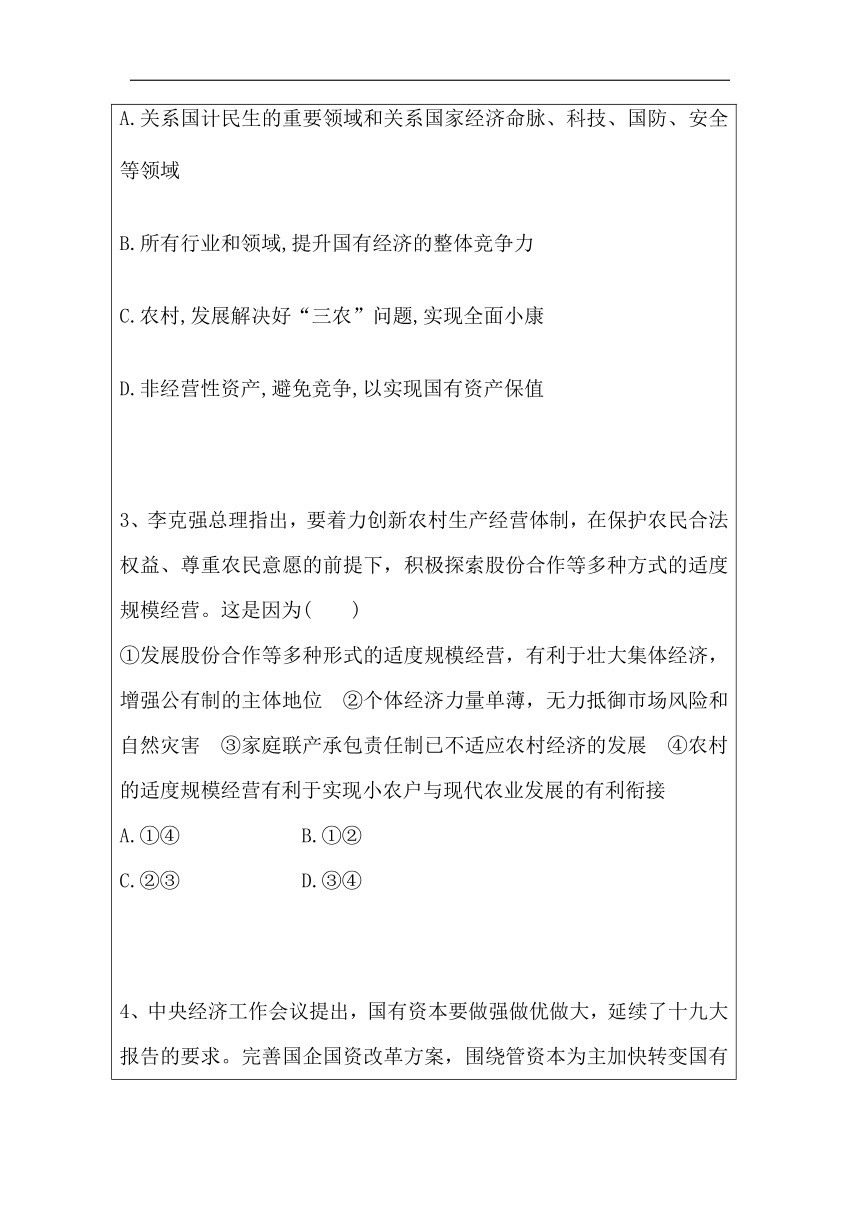 A.关系国计民生的重要领域和关系国家经济命脉、科技、国防、安全等领域

B.所有行业和领域,提升国有经济的整体竞争力

C.农村,发展解决好“三农”问题,实现全面小康

D.非经营性资产,避免竞争,以实现国有资产保值

3、李克强总理指出，要着力创新农村生产经营体制，在保护农民合法权益、尊重农民意愿的前提下，积极探索股份合作等多种方式的适度规模经营。这是因为(　　)

①发展股份合作等多种形式的适度规模经营，有利于壮大集体经济，增强公有制的主体地位　②个体经济力量单薄，无力抵御市场风险和自然灾害　③家庭联产承包责任制已不适应农村经济的发展　④农村的适度规模经营有利于实现小农户与现代农业发展的有利衔接

A.①④　　B.①②

C.②③　　D.③④

4、中央经济工作会议提出，国有资本要做强做优做大，延续了十九大报告的要求。完善国企国资改革方案，围绕管资本为主加快转变国有